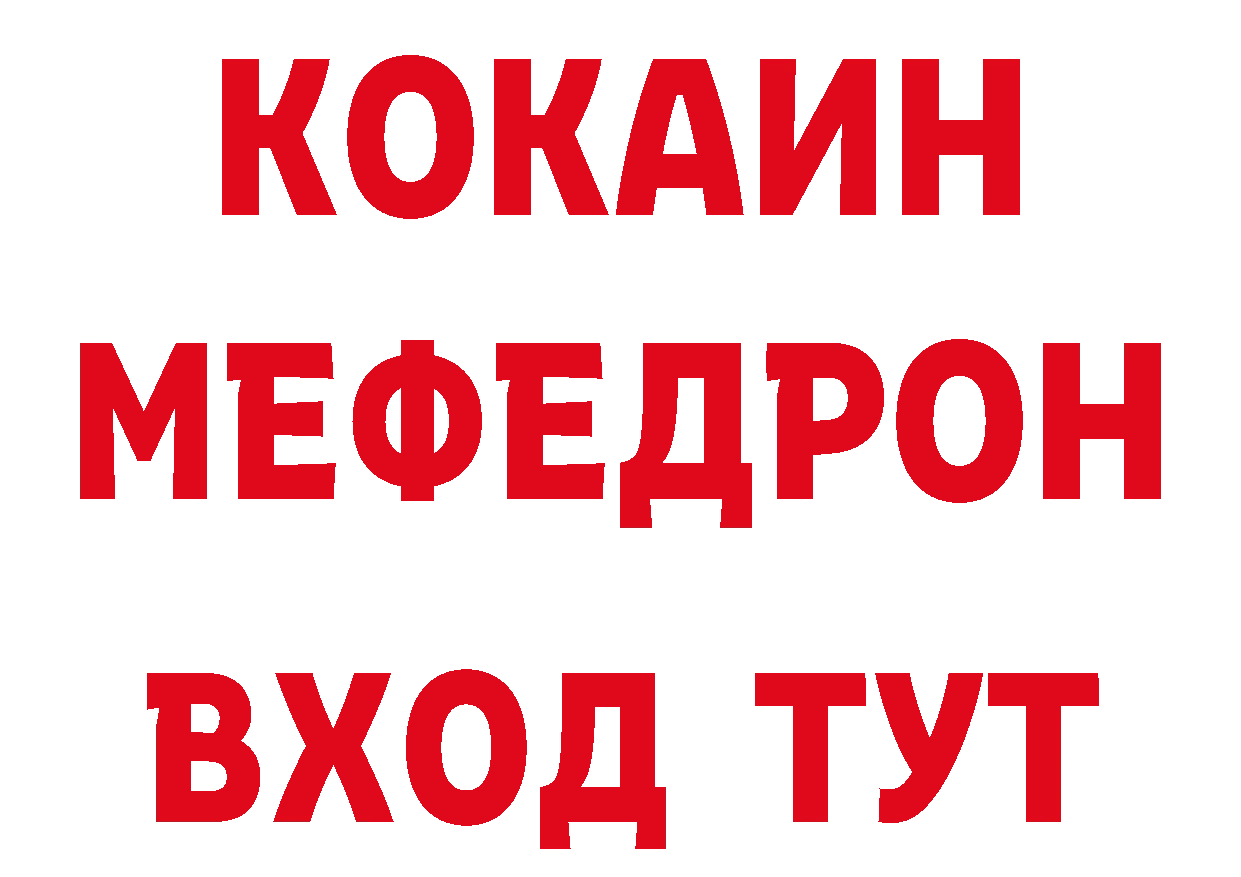 КОКАИН
МЕФЕДРОН
ВХОД ТУТ